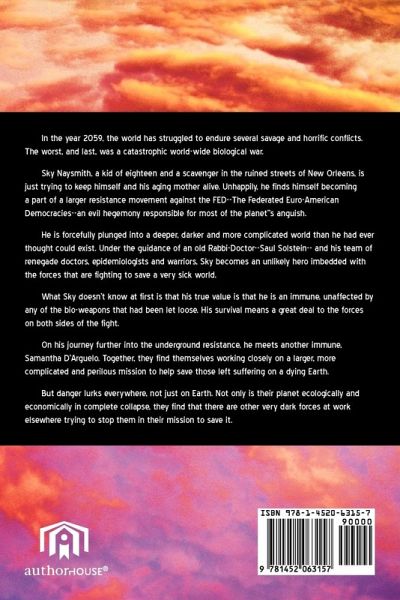 In the year 2059, the world has struggled to endure several savage and horrific conflicts. The worst, and last, was a catastrophic world-wide biological war.

Sky Naysmith, a kid of eighteen and a scavenger in the ruined streets of New Orleans, is just trying to keep himself and his aging mother alive. Unhappily, he finds himself becoming a part of a larger resistance movement against the FED--The Federated Euro-American Democracies--an evil hegemony responsible for most of the planet"s anguish.

He is forcefully plunged into a deeper, darker and more complicated world than he had ever thought could exist. Under the guidance of an old Rabbi-Doctor--Saul Solstein-- and his team of renegade doctors, epidemiologists and warriors, Sky becomes an unlikely hero imbedded with the forces that are fighting to save a very sick world.

What Sky doesn't know at first is that his true value is that he is an immune, unaffected by any of the bio-weapons that had been let loose. His survival means a great deal to the forces on both sides of the fight.

On his journey further into the underground resistance, he meets another immune, Samantha D'Arguelo. Together, they find themselves working closely on a larger, more complicated and perilous mission to help save those left suffering on a dying Earth.

But danger lurks everywhere, not just on Earth. Not only is their planet ecologically and economically in complete collapse, they find that there are other very dark forces at work elsewhere trying to stop them in their mission to save it.

authorHOUSE®

ISBN 978-1-4520-6315-7

90000

9 781452 063157